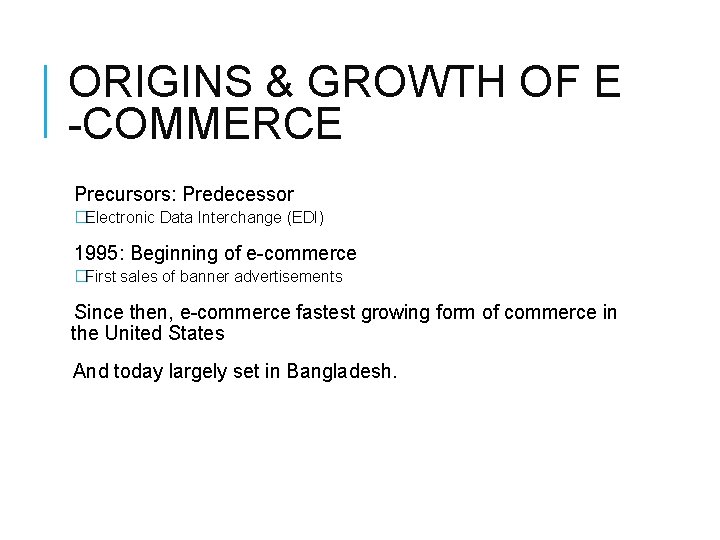 ORIGINS & GROWTH OF E -COMMERCE

Precursors: Predecessor

Electronic Data Interchange (EDI)

1995: Beginning of e-commerce

First sales of banner advertisements

Since then, e-commerce fastest growing form of commerce in the United States

And today largely set in Bangladesh.